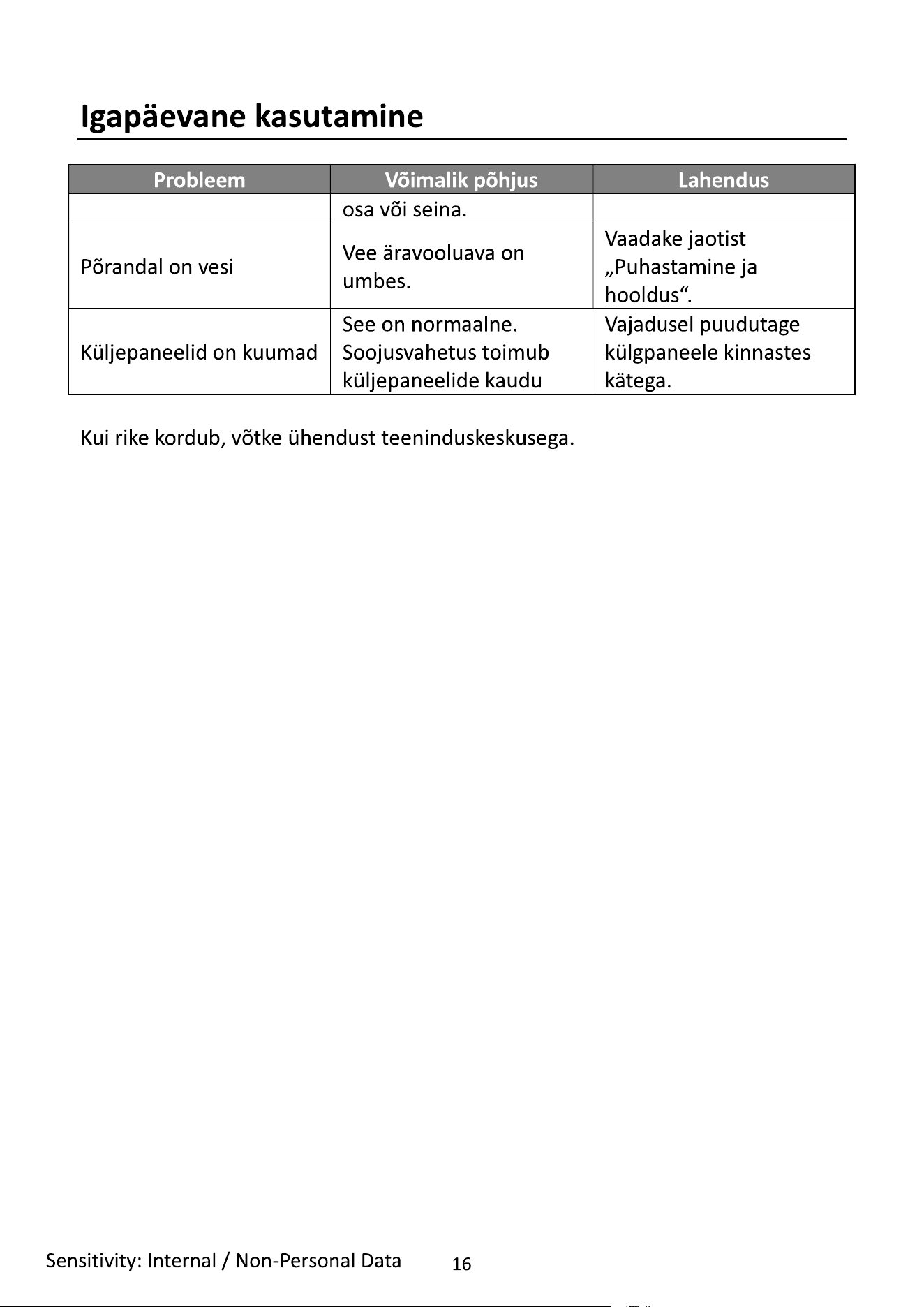 Igapäevane kasutamine

| Probleem | Võimalik põhjus | Lahendus |
|---|---|---|
| | osa või seina. | |
| Põrandal on vesi | Vee äravooluava on umbes. | Vaadake jaotist „Puhastamine ja hooldus“. |
| Küljepaneelid on kuumad | See on normaalne. Soojusvahetus toimub küljepaneelide kaudu | Vajadusel puudutage külgpaneele kinnastes kätega. |

Kui rike kordub, võtke ühendust teeninduskeskusega.

Sensitivity: Internal / Non-Personal Data 16